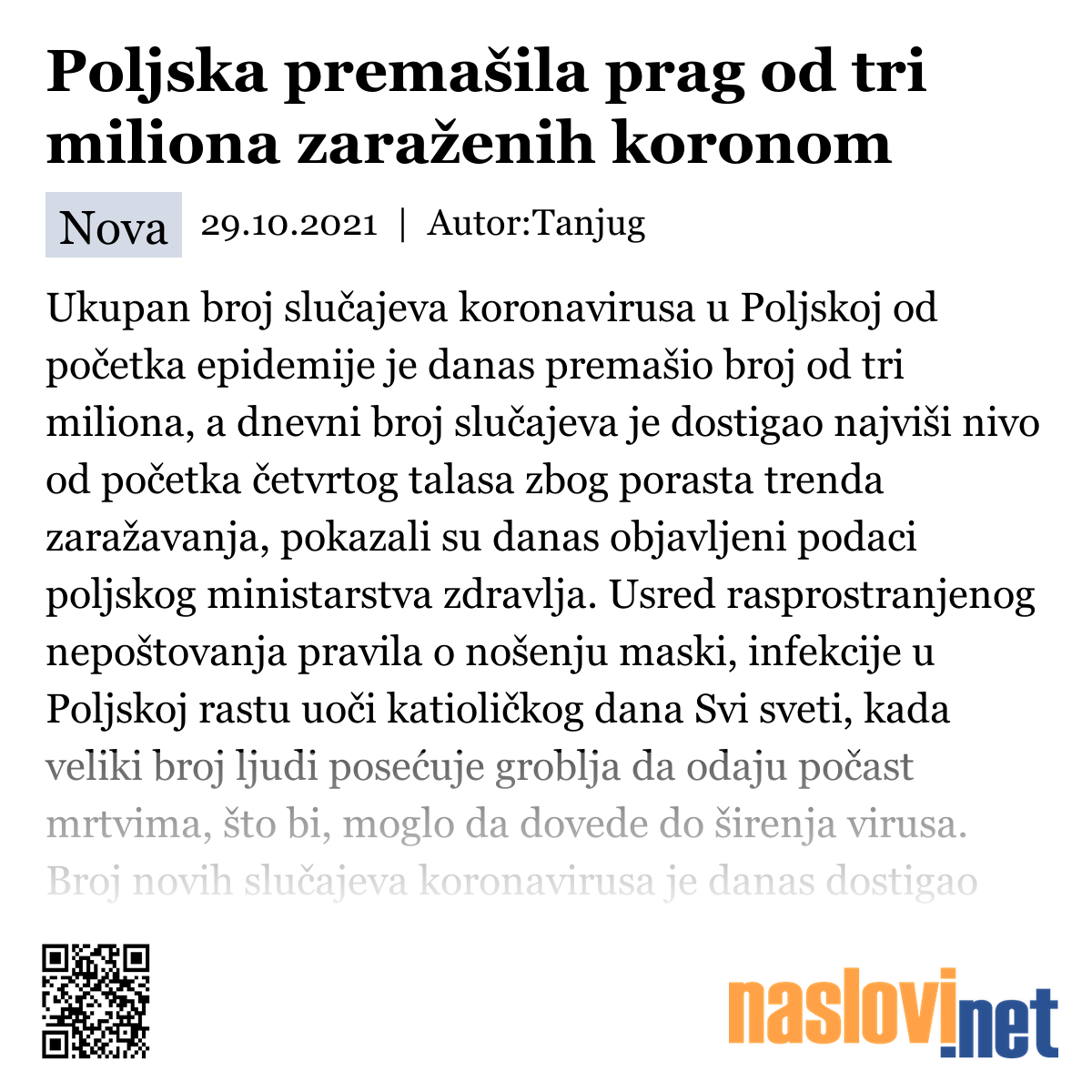 Poljska premašila prag od tri miliona zaraženih koronom

Nova 29.10.2021 | Autor:Tanjug

Ukupan broj slučajeva koronavirusa u Poljskoj od početka epidemije je danas premašio broj od tri miliona, a dnevni broj slučajeva je dostigao najviši nivo od početka četvrtog talasa zbog porasta trenda zaražavanja, pokazali su danas objavljeni podaci poljskog ministarstva zdravlja. Usred rasprostranjenog nepoštovanja pravila o nošenju maski, infekcije u Poljskoj rastu uoči katioličkog dana Svi sveti, kada veliki broj ljudi posećuje groblja da odaju počast mrtvima, što bi, moglo da dovede do širenja virusa. Broj novih slučajeva koronavirusa je danas dostigao

naslovi.net